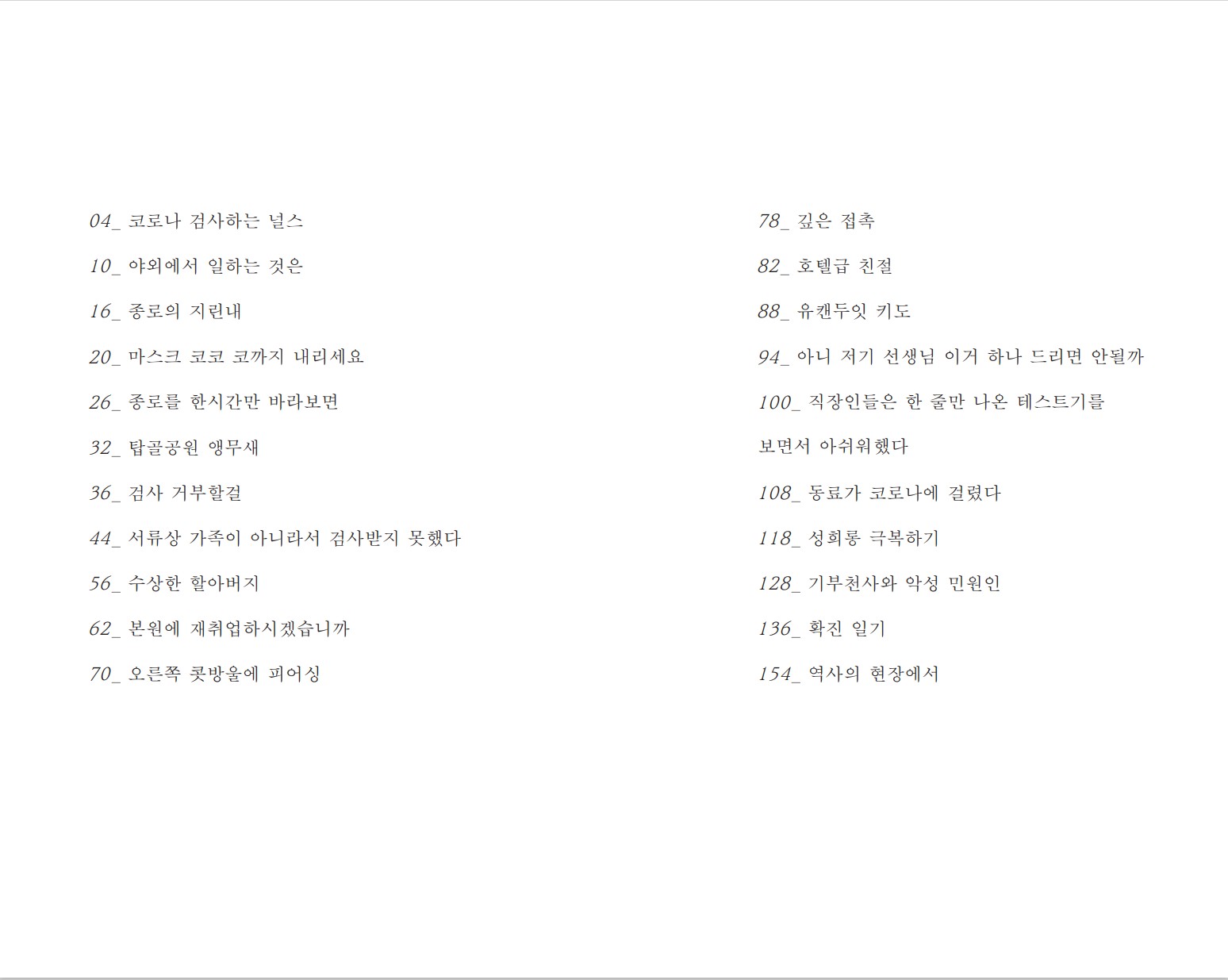 04_ 코로나 검사하는 널스

10_ 야외에서 일하는 것은

16_ 종로의 지린내

20_ 마스크 코코 코까지 내리세요

26_ 종로를 한시간만 바라보면

32_ 탑골공원 앵무새

36_ 검사 거부할걸

44_ 서류상 가족이 아니라서 검사받지 못했다

56_ 수상한 할아버지

62_ 본원에 재취업하시겠습니까

70_ 오른쪽 콧방울에 피어싱

78_ 깊은 접촉

82_ 호텔급 친절

88_ 유캔두잇 키도

94_ 아니 저기 선생님 이거 하나 드리면 안될까

100_ 직장인들은 한 줄만 나온 테스트기를 보면서 아쉬워했다

108_ 동료가 코로나에 걸렸다

118_ 성희롱 극복하기

128_ 기부천사와 악성 민원인

136_ 확진 일기

154_ 역사의 현장에서